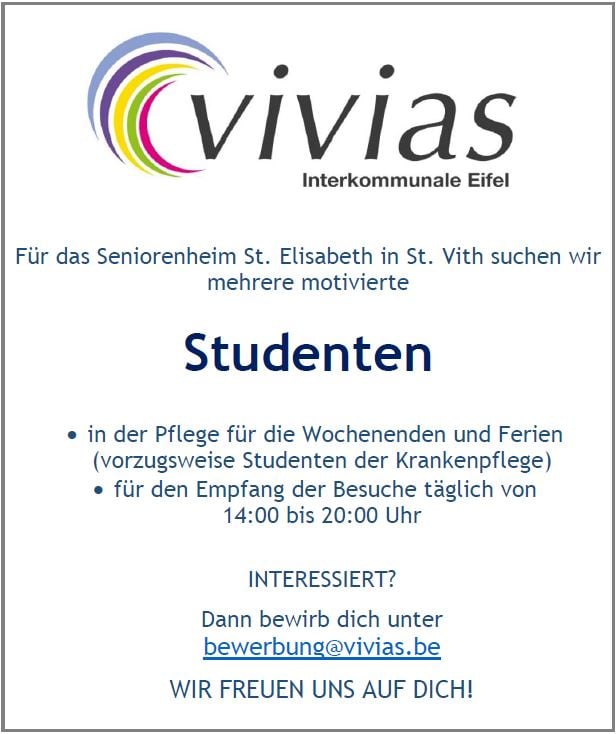 vivias
Interkommunale Eifel

Für das Seniorenheim St. Elisabeth in St. Vith suchen wir mehrere motivierte

Studenten

• in der Pflege für die Wochenenden und Ferien (vorzugsweise Studenten der Krankenpflege)
• für den Empfang der Besuche täglich von 14:00 bis 20:00 Uhr

INTERESSIERT?

Dann bewirb dich unter
bewerbung@vivias.be

WIR FREUEN UNS AUF DICH!